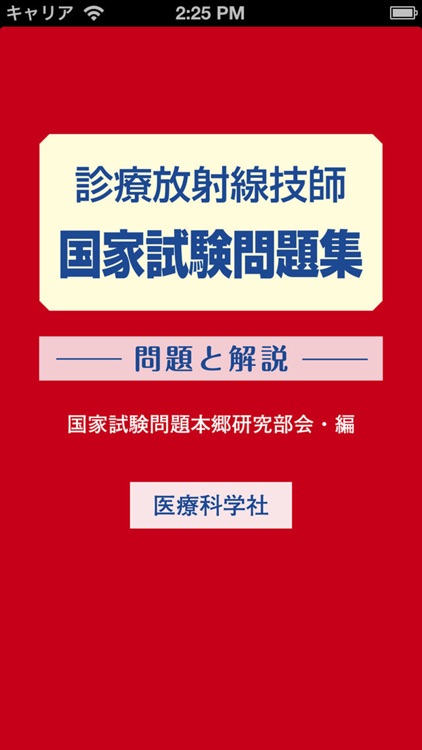 キャリア 2:25 PM

診療放射線技師
国家試験問題集

—— 問題と解説 ——

国家試験問題本郷研究部会・編

医療科学社